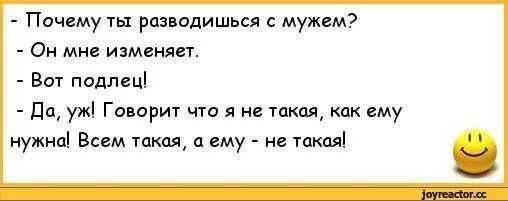 - Почему ты разводишься с мужем?

- Он мне изменяет.

- Вот подлец!

- Да, уж! Говорит что я не такая, как ему нужна! Всем такая, а ему - не такая!

joyreactor.cc